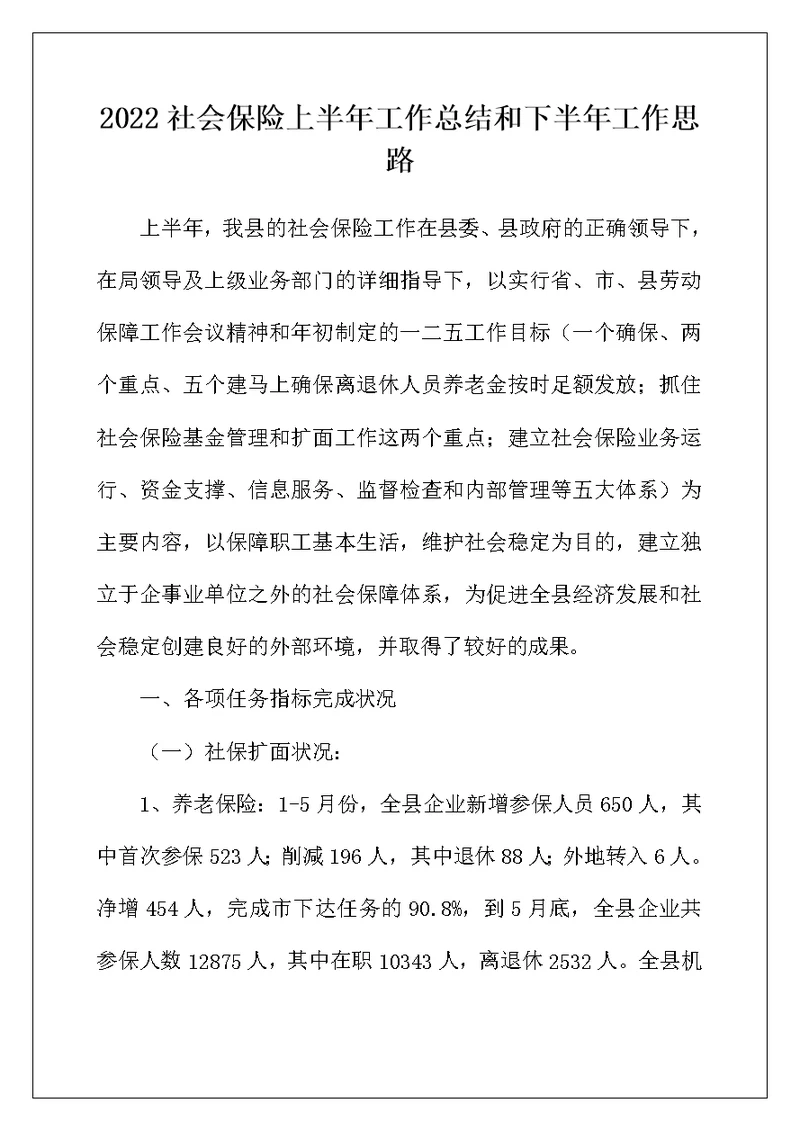 2022社会保险上半年工作总结和下半年工作思路

上半年，我县的社会保险工作在县委、县政府的正确领导下，在局领导及上级业务部门的详细指导下，以实行省、市、县劳动保障工作会议精神和年初制定的一二五工作目标（一个确保、两个重点、五个建马上确保离退休人员养老金按时足额发放；抓住社会保险基金管理和扩面工作这两个重点；建立社会保险业务运行、资金支撑、信息服务、监督检查和内部管理等五大体系）为主要内容，以保障职工基本生活，维护社会稳定为目的，建立独立于企事业单位之外的社会保障体系，为促进全县经济发展和社会稳定创建良好的外部环境，并取得了较好的成果。

一、各项任务指标完成状况

（一）社保扩面状况：

1、养老保险：1-5月份，全县企业新增参保人员650人，其中首次参保523人；削减196人，其中退休88人；外地转入6人。净增454人，完成市下达任务的90.8%，到5月底，全县企业共参保人数12875人，其中在职10343人，离退休2532人。全县机